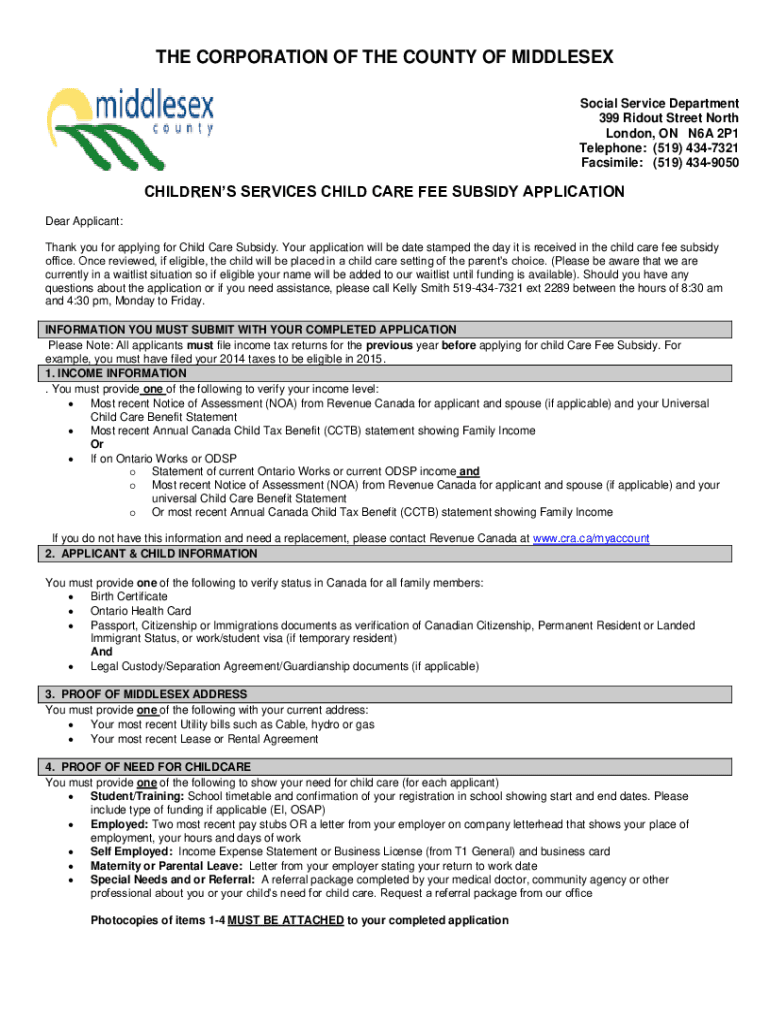 THE CORPORATION OF THE COUNTY OF MIDDLESEX

middlesex county

Social Service Department
399 Ridout Street North
London, ON N6A 2P1
Telephone: (519) 434-7321
Facsimile: (519) 434-9050

CHILDREN'S SERVICES CHILD CARE FEE SUBSIDY APPLICATION

Dear Applicant:

Thank you for applying for Child Care Subsidy. Your application will be date stamped the day it is received in the child care fee subsidy office. Once reviewed, if eligible, the child will be placed in a child care setting of the parent's choice. (Please be aware that we are currently in a waitlist situation so if eligible your name will be added to our waitlist until funding is available). Should you have any questions about the application or if you need assistance, please call Kelly Smith 519-434-7321 ext 2289 between the hours of 8:30 am and 4:30 pm, Monday to Friday.

INFORMATION YOU MUST SUBMIT WITH YOUR COMPLETED APPLICATION
Please Note: All applicants must file income tax returns for the previous year before applying for child Care Fee Subsidy. For example, you must have filed your 2014 taxes to be eligible in 2015.

1. INCOME INFORMATION
. You must provide one of the following to verify your income level:
• Most recent Notice of Assessment (NOA) from Revenue Canada for applicant and spouse (if applicable) and your Universal Child Care Benefit Statement
• Most recent Annual Canada Child Tax Benefit (CCTB) statement showing Family Income
Or
• If on Ontario Works or ODSP
o Statement of current Ontario Works or current ODSP income and
o Most recent Notice of Assessment (NOA) from Revenue Canada for applicant and spouse (if applicable) and your universal Child Care Benefit Statement
o Or most recent Annual Canada Child Tax Benefit (CCTB) statement showing Family Income

If you do not have this information and need a replacement, please contact Revenue Canada at www.cra.ca/myaccount

2. APPLICANT & CHILD INFORMATION

You must provide one of the following to verify status in Canada for all family members:
• Birth Certificate
• Ontario Health Card
• Passport, Citizenship or Immigrations documents as verification of Canadian Citizenship, Permanent Resident or Landed Immigrant Status, or work/student visa (if temporary resident)
And
• Legal Custody/Separation Agreement/Guardianship documents (if applicable)

3. PROOF OF MIDDLESEX ADDRESS
You must provide one of the following with your current address:
• Your most recent Utility bills such as Cable, hydro or gas
• Your most recent Lease or Rental Agreement

4. PROOF OF NEED FOR CHILDCARE
You must provide one of the following to show your need for child care (for each applicant)
• Student/Training: School timetable and confirmation of your registration in school showing start and end dates. Please include type of funding if applicable (EI, OSAP)
• Employed: Two most recent pay stubs OR a letter from your employer on company letterhead that shows your place of employment, your hours and days of work
• Self Employed: Income Expense Statement or Business License (from T1 General) and business card
• Maternity or Parental Leave: Letter from your employer stating your return to work date
• Special Needs and or Referral: A referral package completed by your medical doctor, community agency or other professional about you or your child's need for child care. Request a referral package from our office

Photocopies of items 1-4 MUST BE ATTACHED to your completed application